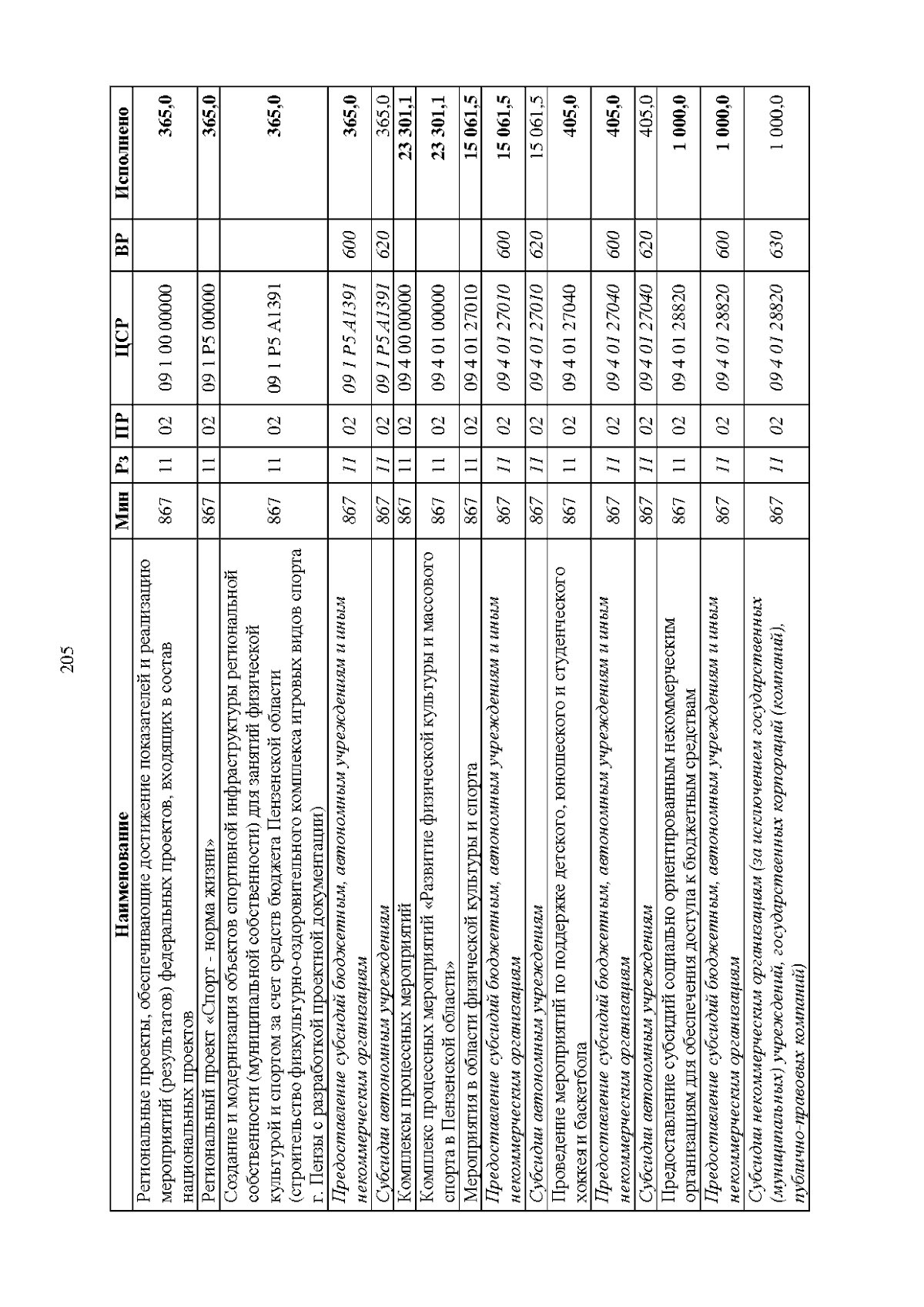 205

| Наименование | Мин | Рз | ПР | ЦСР | ВР | Исполнено |
|---|---|---|---|---|---|---|
| Региональные проекты, обеспечивающие достижение показателей и реализацию мероприятий (результатов) федеральных проектов, входящих в состав национальных проектов | 867 | 11 | 02 | 09 1 00 00000 | | 365,0 |
| Региональный проект «Спорт - норма жизни» | 867 | 11 | 02 | 09 1 P5 00000 | | 365,0 |
| Создание и модернизация объектов спортивной инфраструктуры региональной собственности (муниципальной собственности) для занятий физической культурой и спортом за счет средств бюджета Пензенской области (строительство физкультурно-оздоровительного комплекса игровых видов спорта г. Пензы с разработкой проектной документации) | 867 | 11 | 02 | 09 1 P5 A1391 | | 365,0 |
| Предоставление субсидий бюджетным, автономным учреждениям и иным некоммерческим организациям | 867 | 11 | 02 | 09 1 P5 A1391 | 600 | 365,0 |
| Субсидии автономным учреждениям | 867 | 11 | 02 | 09 1 P5 A1391 | 620 | 365,0 |
| Комплексы процессных мероприятий | 867 | 11 | 02 | 09 4 00 00000 | | 23 301,1 |
| Комплекс процессных мероприятий «Развитие физической культуры и массового спорта в Пензенской области» | 867 | 11 | 02 | 09 4 01 00000 | | 23 301,1 |
| Мероприятия в области физической культуры и спорта | 867 | 11 | 02 | 09 4 01 27010 | | 15 061,5 |
| Предоставление субсидий бюджетным, автономным учреждениям и иным некоммерческим организациям | 867 | 11 | 02 | 09 4 01 27010 | 600 | 15 061,5 |
| Субсидии автономным учреждениям | 867 | 11 | 02 | 09 4 01 27010 | 620 | 15 061,5 |
| Проведение мероприятий по поддержке детского, юношеского и студенческого хоккея и баскетбола | 867 | 11 | 02 | 09 4 01 27040 | | 405,0 |
| Предоставление субсидий бюджетным, автономным учреждениям и иным некоммерческим организациям | 867 | 11 | 02 | 09 4 01 27040 | 600 | 405,0 |
| Субсидии автономным учреждениям | 867 | 11 | 02 | 09 4 01 27040 | 620 | 405,0 |
| Предоставление субсидий социально ориентированным некоммерческим организациям для обеспечения доступа к бюджетным средствам | 867 | 11 | 02 | 09 4 01 28820 | | 1 000,0 |
| Предоставление субсидий бюджетным, автономным учреждениям и иным некоммерческим организациям | 867 | 11 | 02 | 09 4 01 28820 | 600 | 1 000,0 |
| Субсидии некоммерческим организациям (за исключением государственных (муниципальных) учреждений, государственных корпораций (компаний), публично-правовых компаний) | 867 | 11 | 02 | 09 4 01 28820 | 630 | 1 000,0 |